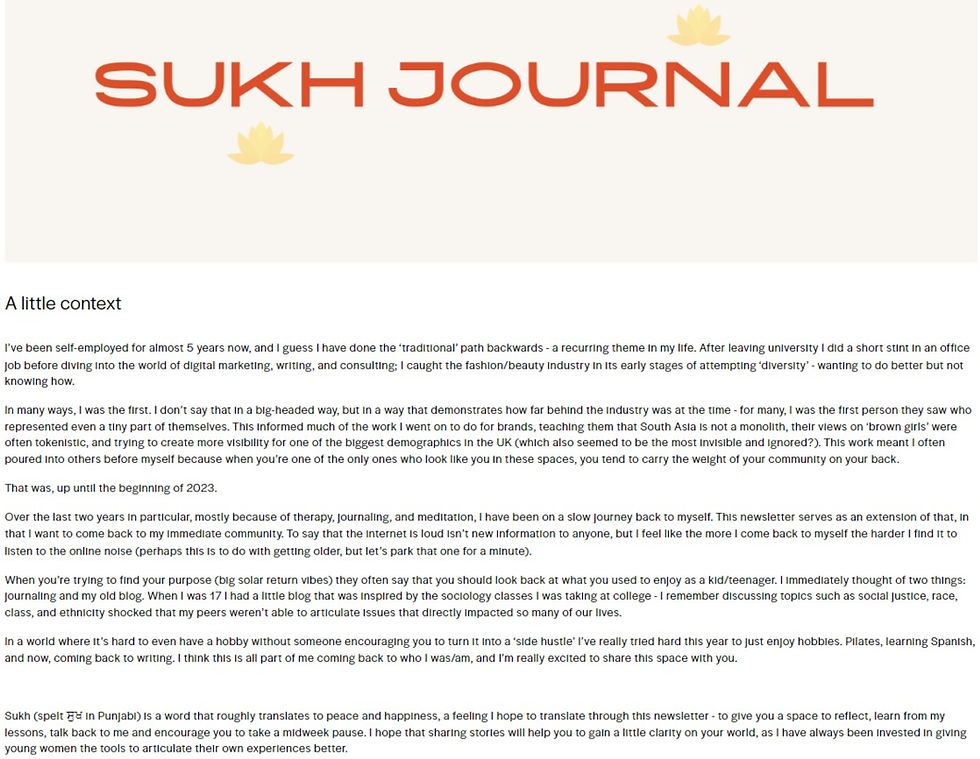 SUKH JOURNAL

A little context

I've been self-employed for almost 5 years now, and I guess I have done the 'traditional' path backwards - a recurring theme in my life. After leaving university I did a short stint in an office job before diving into the world of digital marketing, writing, and consulting; I caught the fashion/beauty industry in its early stages of attempting 'diversity' - wanting to do better but not knowing how.

In many ways, I was the first. I don't say that in a big-headed way, but in a way that demonstrates how far behind the industry was at the time - for many, I was the first person they saw who represented even a tiny part of themselves. This informed much of the work I went on to do for brands, teaching them that South Asia is not a monolith, their views on 'brown girls' were often tokenistic, and trying to create more visibility for one of the biggest demographics in the UK (which also seemed to be the most invisible and ignored?). This work meant I often poured into others before myself because when you're one of the only ones who look like you in these spaces, you tend to carry the weight of your community on your back.

That was, up until the beginning of 2023.

Over the last two years in particular, mostly because of therapy, journaling, and meditation, I have been on a slow journey back to myself. This newsletter serves as an extension of that, in that I want to come back to my immediate community. To say that the internet is loud isn't new information to anyone, but I feel like the more I come back to myself the harder I find it to listen to the online noise (perhaps this is to do with getting older, but let's park that one for a minute).

When you're trying to find your purpose (big solar return vibes) they often say that you should look back at what you used to enjoy as a kid/teenager. I immediately thought of two things: journaling and my old blog. When I was 17 I had a little blog that was inspired by the sociology classes I was taking at college - I remember discussing topics such as social justice, race, class, and ethnicity shocked that my peers weren't able to articulate issues that directly impacted so many of our lives.

In a world where it's hard to even have a hobby without someone encouraging you to turn it into a 'side hustle' I've really tried hard this year to just enjoy hobbies. Pilates, learning Spanish, and now, coming back to writing. I think this is all part of me coming back to who I was/am, and I'm really excited to share this space with you.

Sukh (spelt ਸੁਖ in Punjabi) is a word that roughly translates to peace and happiness, a feeling I hope to translate through this newsletter - to give you a space to reflect, learn from my lessons, talk back to me and encourage you to take a midweek pause. I hope that sharing stories will help you to gain a little clarity on your world, as I have always been invested in giving young women the tools to articulate their own experiences better.